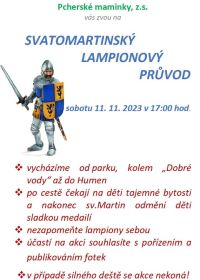 Pcherské maminky, z.s.
vás zvou na

SVATOMARTINSKÝ
LAMPIONOVÝ
PRŮVOD

sobotu 11. 11. 2023 v 17:00 hod.

❖ vycházíme od parku, kolem „Dobré vody" až do Humen
❖ po cestě čekají na děti tajemné bytosti a nakonec sv.Martin odmění děti sladkou medailí
❖ nezapomeňte lampiony sebou
❖ účastí na akci souhlasíte s pořízením a publikováním fotek

❖ v případě silného deště se akce nekoná!